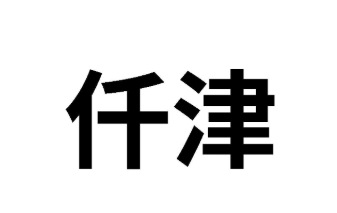 仟津